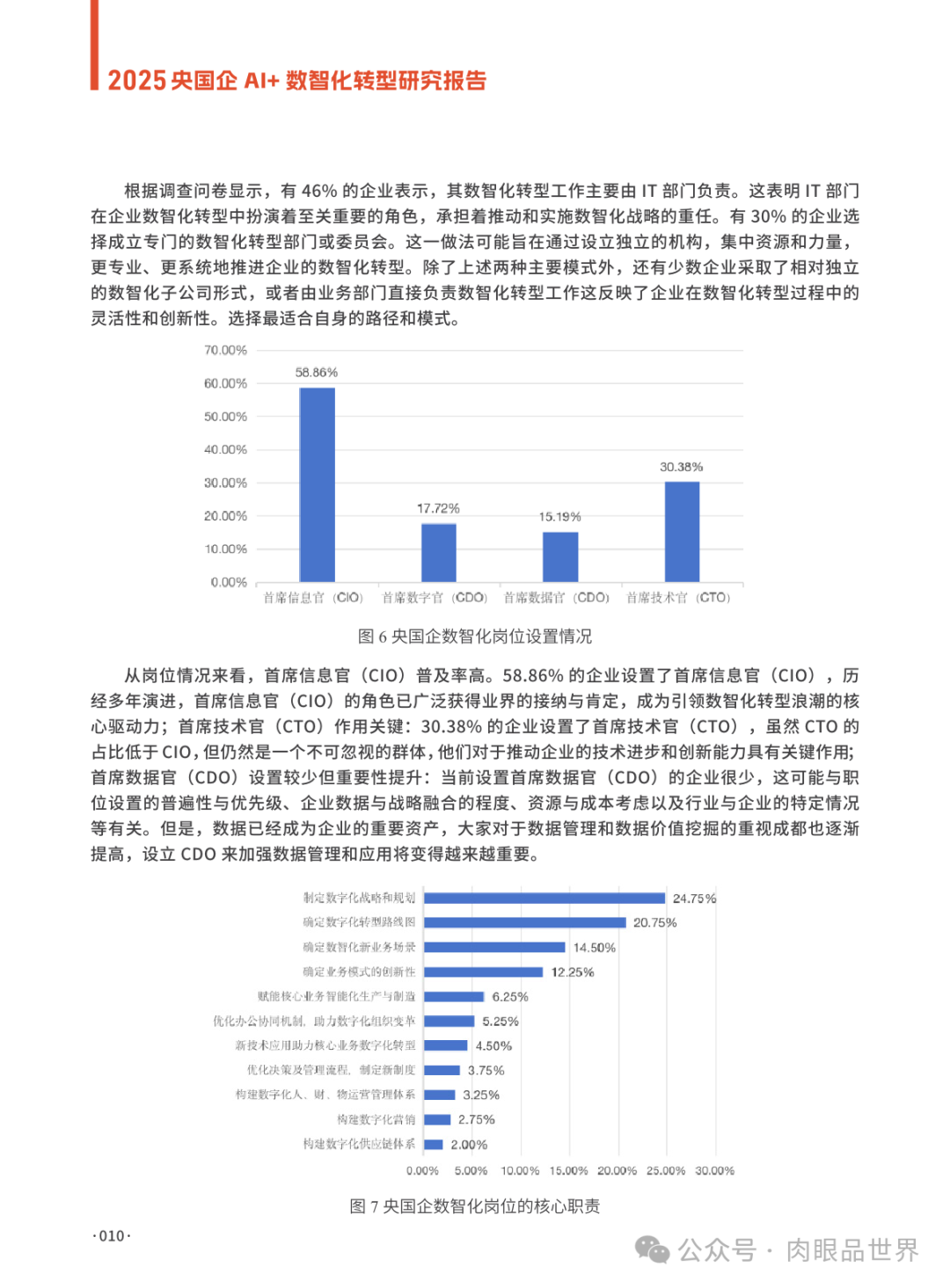 2025 央国企 AI+ 数智化转型研究报告

根据调查问卷显示，有 46% 的企业表示，其数智化转型工作主要由 IT 部门负责。这表明 IT 部门在企业数智化转型中扮演着至关重要的角色，承担着推动和实施数智化战略的重任。有 30% 的企业选择成立专门的数智化转型部门或委员会。这一做法可能旨在通过设立独立的机构，集中资源和力量，更专业、更系统地推进企业的数智化转型。除了上述两种主要模式外，还有少数企业采取了相对独立的数智化子公司形式，或者由业务部门直接负责数智化转型工作这反映了企业在数智化转型过程中的灵活性和创新性。选择最适合自身的路径和模式。

70.00%
60.00%
50.00%
40.00%
30.00%
20.00%
10.00%
0.00%
58.86%
17.72%
15.19%
30.38%
首席信息官（CIO）
首席数字官（CDO）
首席数据官（CDO）
首席技术官（CTO）

图 6 央国企数智化岗位设置情况

从岗位情况来看，首席信息官（CIO）普及率高。58.86% 的企业设置了首席信息官（CIO），历经多年演进，首席信息官（CIO）的角色已广泛获得业界的接纳与肯定，成为引领数智化转型浪潮的核心驱动力；首席技术官（CTO）作用关键：30.38% 的企业设置了首席技术官（CTO），虽然 CTO 的占比低于 CIO，但仍然是一个不可忽视的群体，他们对于推动企业的技术进步和创新能力具有关键作用；首席数据官（CDO）设置较少但重要性提升：当前设置首席数据官（CDO）的企业很少，这可能与职位设置的普遍性与优先级、企业数据与战略融合的程度、资源与成本考虑以及行业与企业的特定情况等有关。但是，数据已经成为企业的重要资产，大家对于数据管理和数据价值挖掘的重视成都也逐渐提高，设立 CDO 来加强数据管理和应用将变得越来越重要。

制定数字化战略和规划 24.75%
确定数字化转型路线图 20.75%
确定数智化新业务场景 14.50%
确定业务模式的创新性 12.25%
赋能核心业务智能化生产与制造 6.25%
优化办公协同机制，助力数字化组织变革 5.25%
新技术应用助力核心业务数字化转型 4.50%
优化决策及管理流程，制定新制度 3.75%
构建数字化人、财、物运营管理体系 3.25%
构建数字化营销 2.75%
构建数字化供应链体系 2.00%
0.00% 5.00% 10.00% 15.00% 20.00% 25.00% 30.00%

图 7 央国企数智化岗位的核心职责

·010·

公众号 · 肉眼品世界